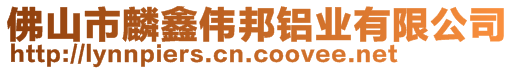 佛山市麟鑫伟邦铝业有限公司
http://lynnpiers.cn.coovee.net